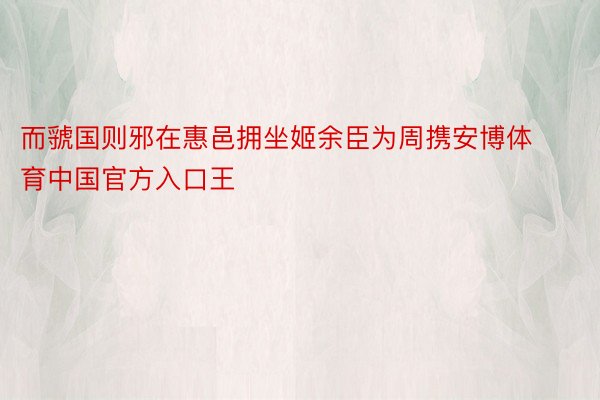 而虢国则邪在惠邑拥坐姬余臣为周携安博体育中国官方入口王